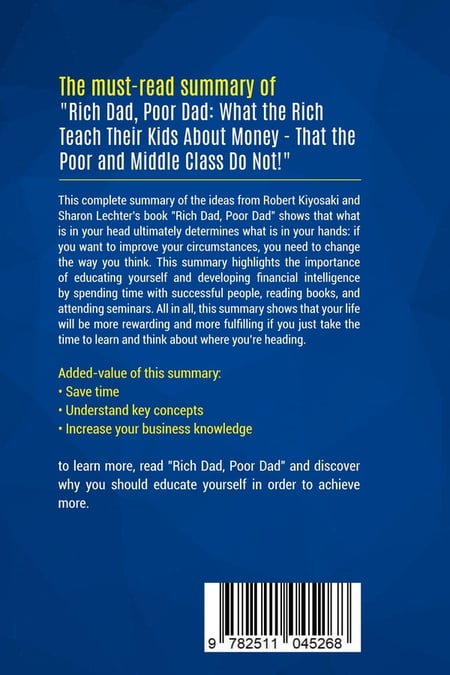 The must-read summary of
"Rich Dad, Poor Dad: What the Rich Teach Their Kids About Money - That the Poor and Middle Class Do Not!"

This complete summary of the ideas from Robert Kiyosaki and Sharon Lechter's book "Rich Dad, Poor Dad" shows that what is in your head ultimately determines what is in your hands: if you want to improve your circumstances, you need to change the way you think. This summary highlights the importance of educating yourself and developing financial intelligence by spending time with successful people, reading books, and attending seminars. All in all, this summary shows that your life will be more rewarding and more fulfilling if you just take the time to learn and think about where you're heading.

Added-value of this summary:
• Save time
• Understand key concepts
• Increase your business knowledge

to learn more, read "Rich Dad, Poor Dad" and discover why you should educate yourself in order to achieve more.

9 782511 045268